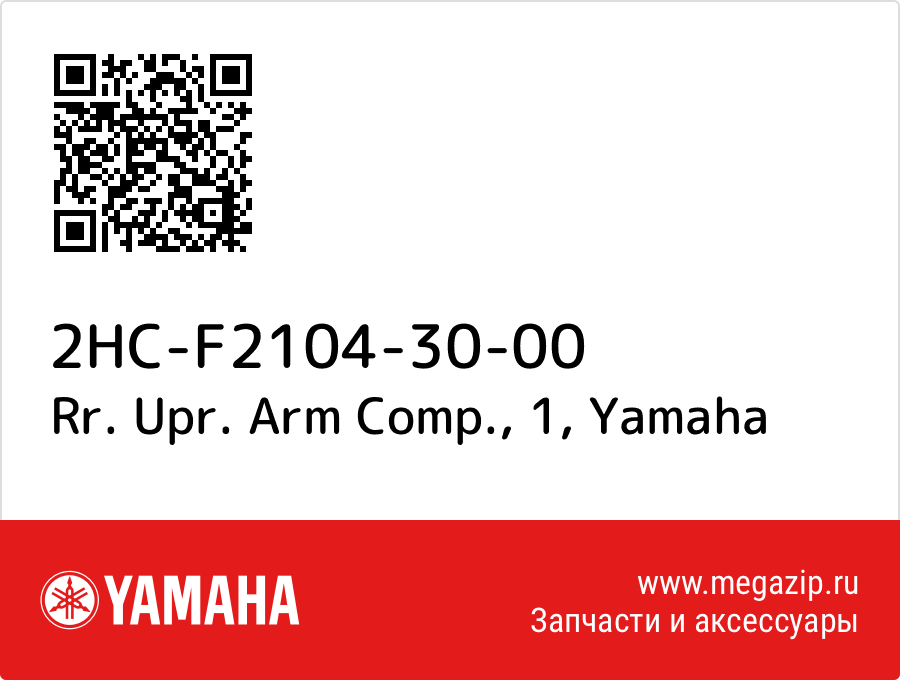 2HC-F2104-30-00
Rr. Upr. Arm Comp., 1, Yamaha

YAMAHA

www.megazip.ru
Запчасти и аксессуары